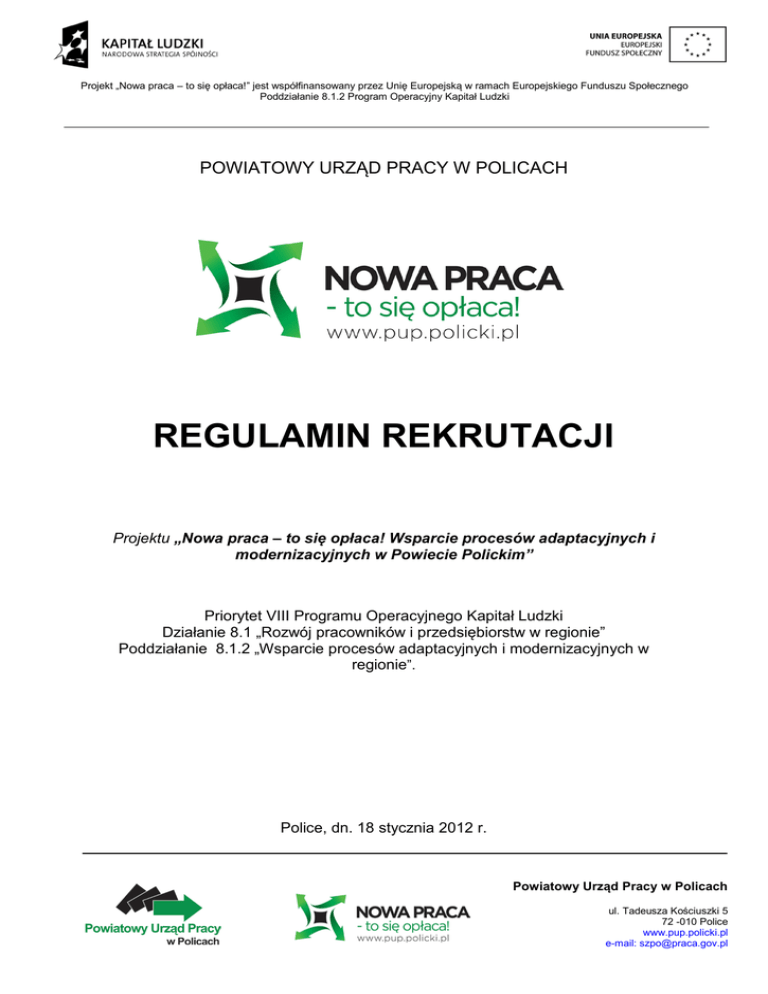 KAPITAŁ LUDZKI
NARODOWA STRATEGIA SPÓJNOŚCI

UNIA EUROPEJSKA
EUROPEJSKI
FUNDUSZ SPOŁECZNY

Projekt „Nowa praca – to się opłaca!" jest współfinansowany przez Unię Europejską w ramach Europejskiego Funduszu Społecznego
Poddziałanie 8.1.2 Program Operacyjny Kapitał Ludzki

POWIATOWY URZĄD PRACY W POLICACH

NOWA PRACA
- to się opłaca!
www.pup.policki.pl

REGULAMIN REKRUTACJI

Projektu „Nowa praca – to się opłaca! Wsparcie procesów adaptacyjnych i modernizacyjnych w Powiecie Polickim"

Priorytet VIII Programu Operacyjnego Kapitał Ludzki
Działanie 8.1 „Rozwój pracowników i przedsiębiorstw w regionie"
Poddziałanie 8.1.2 „Wsparcie procesów adaptacyjnych i modernizacyjnych w regionie".

Police, dn. 18 stycznia 2012 r.

Powiatowy Urząd Pracy
w Policach

NOWA PRACA
- to się opłaca!
www.pup.policki.pl

Powiatowy Urząd Pracy w Policach

ul. Tadeusza Kościuszki 5
72 -010 Police
www.pup.policki.pl
e-mail: szpo@praca.gov.pl